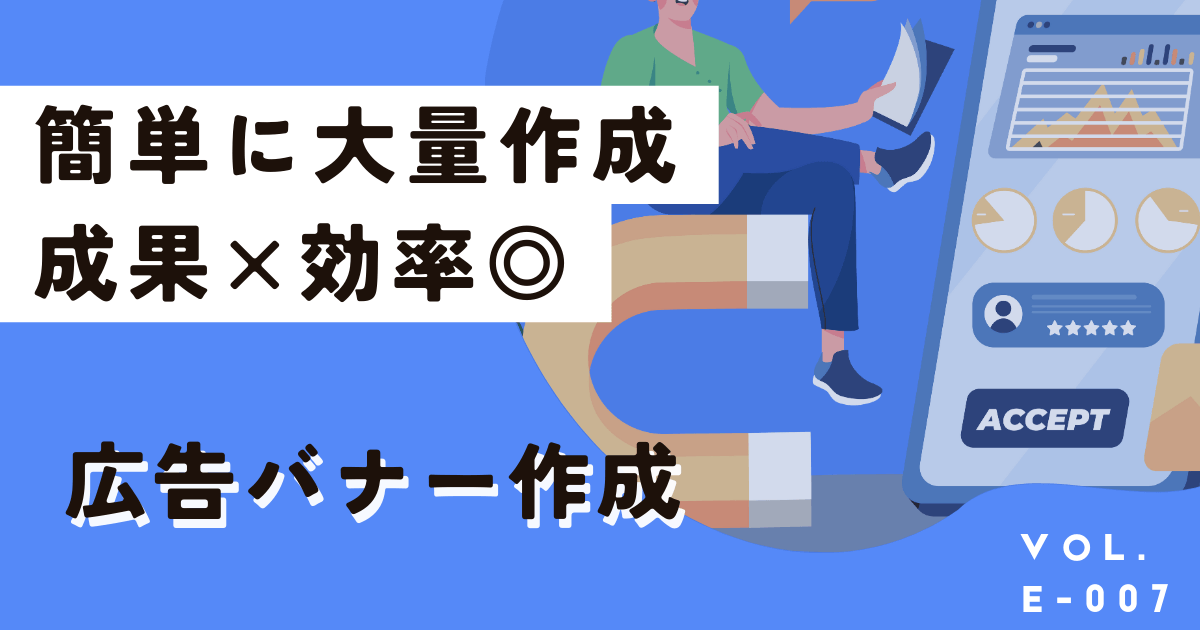 簡単に大量作成
成果×効率◎

広告バナー作成

ACCEPT

VOL.
E-007